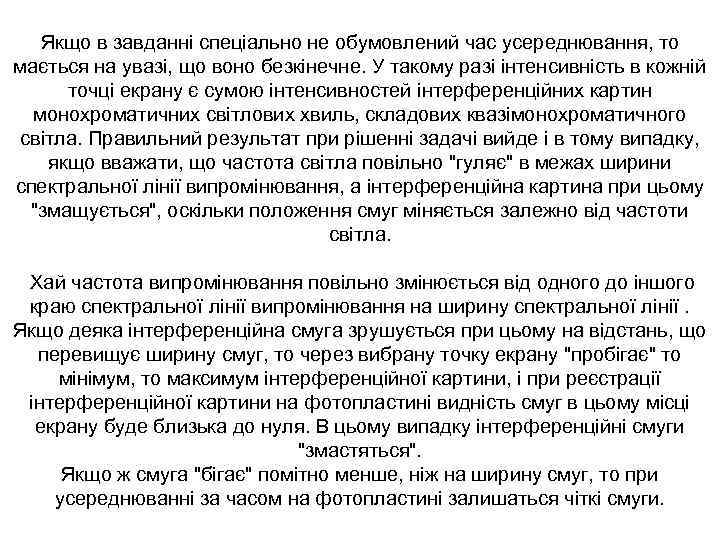 Якщо в завданні спеціально не обумовлений час усереднювання, то мається на увазі, що воно безкінечне. У такому разі інтенсивність в кожній точці екрану є сумою інтенсивностей інтерференційних картин монохроматичних світлових хвиль, складових квазімонохроматичного світла. Правильний результат при рішенні задачі вийде і в тому випадку, якщо вважати, що частота світла повільно "гуляє" в межах ширини спектральної лінії випромінювання, а інтерференційна картина при цьому "змащується", оскільки положення смуг міняється залежно від частоти світла.

Хай частота випромінювання повільно змінюється від одного до іншого краю спектральної лінії випромінювання на ширину спектральної лінії . Якщо деяка інтерференційна смуга зрушується при цьому на відстань, що перевищує ширину смуг, то через вибрану точку екрану "пробігає" то мінімум, то максимум інтерференційної картини, і при реєстрації інтерференційної картини на фотопластині видність смуг в цьому місці екрану буде близька до нуля. В цьому випадку інтерференційні смуги "змастяться".
Якщо ж смуга "бігає" помітно менше, ніж на ширину смуг, то при усереднюванні за часом на фотопластині залишаться чіткі смуги.